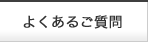 よくあるご質問